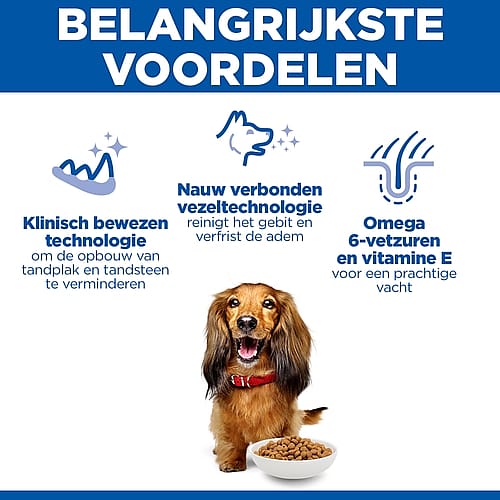 BELANGRIJKSTE VOORDELEN

Klinisch bewezen technologie
om de opbouw van tandplak en tandsteen te verminderen

Nauw verbonden vezeltechnologie
reinigt het gebit en verfrist de adem

Omega 6-vetzuren en vitamine E
voor een prachtige vacht